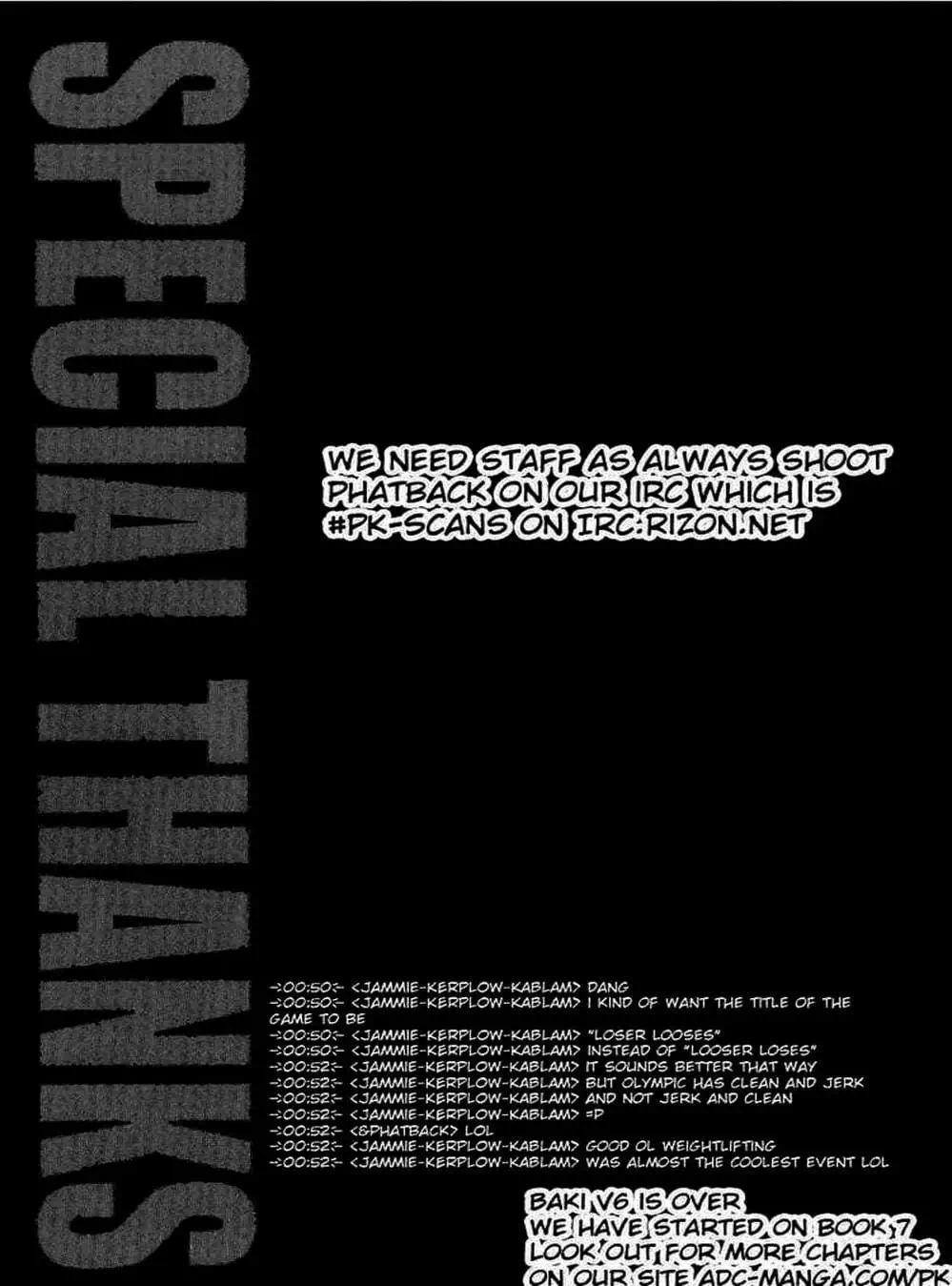 SPECIAL THANKS

WE NEED STAFF AS ALWAYS SHOOT PHATBACK ON OUR IRC WHICH IS #PK-SCANS ON IRC.RIZON.NET

-:00:50:- <JAMMIE-KERPLOW-KABLAM> DANG
-:00:50:- <JAMMIE-KERPLOW-KABLAM> I KIND OF WANT THE TITLE OF THE GAME TO BE
-:00:50:- <JAMMIE-KERPLOW-KABLAM> "LOSER LOOSES"
-:00:50:- <JAMMIE-KERPLOW-KABLAM> INSTEAD OF "LOOSER LOSES"
-:00:52:- <JAMMIE-KERPLOW-KABLAM> IT SOUNDS BETTER THAT WAY
-:00:52:- <JAMMIE-KERPLOW-KABLAM> BUT OLYMPIC HAS CLEAN AND JERK
-:00:52:- <JAMMIE-KERPLOW-KABLAM> AND NOT JERK AND CLEAN
-:00:52:- <JAMMIE-KERPLOW-KABLAM> =P
-:00:52:- <&PHATBACK> LOL
-:00:52:- <JAMMIE-KERPLOW-KABLAM> GOOD OL WEIGHTLIFTING
-:00:52:- <JAMMIE-KERPLOW-KABLAM> WAS ALMOST THE COOLEST EVENT LOL

BAKI V6 IS OVER
WE HAVE STARTED ON BOOK 7
LOOK OUT FOR MORE CHAPTERS
ON OUR SITE ADC-MANGA.COM/PK